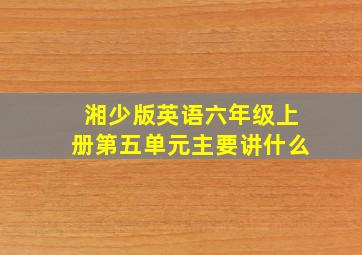 湘少版英语六年级上册第五单元主要讲什么